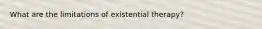 What are the limitations of existential therapy?